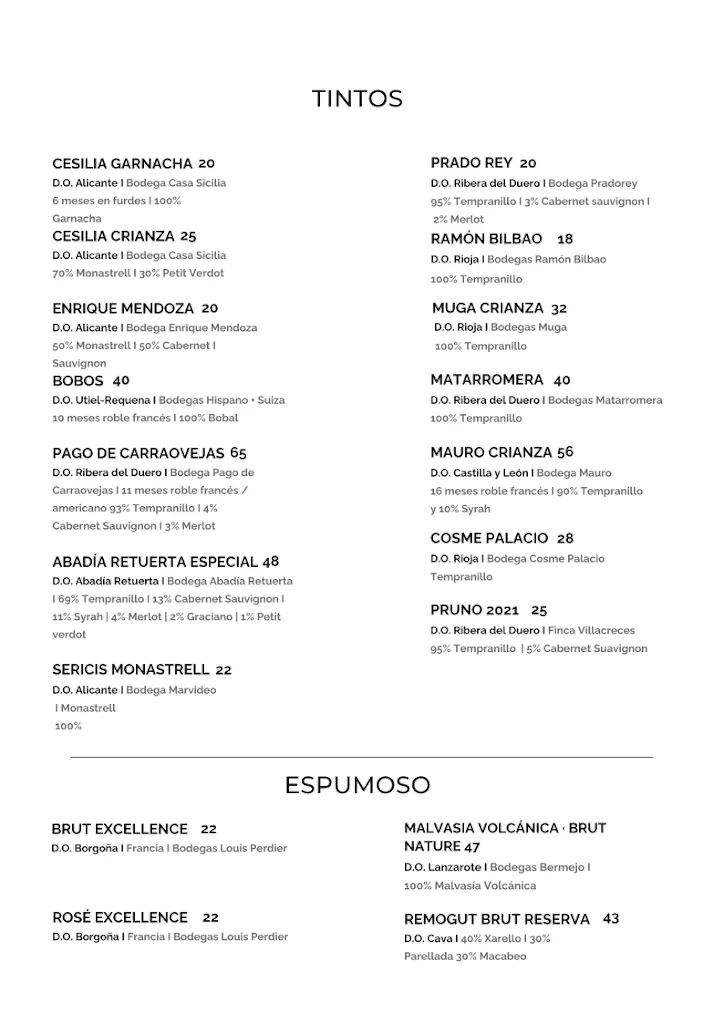 TINTOS

CESILIA GARNACHA 20
D.O. Alicante I Bodega Casa Sicilia
6 meses en furdes I 100% Garnacha

CESILIA CRIANZA 25
D.O. Alicante I Bodega Casa Sicilia
70% Monastrell I 30% Petit Verdot

ENRIQUE MENDOZA 20
D.O. Alicante I Bodega Enrique Mendoza
50% Monastrell I 50% Cabernet I Sauvignon

BOBOS 40
D.O. Utiel-Requena I Bodegas Hispano + Suiza
10 meses roble francés I 100% Bobal

PAGO DE CARRAOVEJAS 65
D.O. Ribera del Duero I Bodega Pago de Carraovejas I 11 meses roble francés / americano 93% Tempranillo I 4% Cabernet Sauvignon I 3% Merlot

ABADÍA RETUERTA ESPECIAL 48
D.O. Abadía Retuerta I Bodega Abadía Retuerta I 69% Tempranillo I 13% Cabernet Sauvignon I 11% Syrah | 4% Merlot | 2% Graciano | 1% Petit verdot

SERICIS MONASTRELL 22
D.O. Alicante I Bodega Marvideo
I Monastrell
100%

PRADO REY 20
D.O. Ribera del Duero I Bodega Pradorey
95% Tempranillo I 3% Cabernet sauvignon I 2% Merlot

RAMÓN BILBAO 18
D.O. Rioja I Bodegas Ramón Bilbao
100% Tempranillo

MUGA CRIANZA 32
D.O. Rioja I Bodegas Muga
100% Tempranillo

MATARROMERA 40
D.O. Ribera del Duero I Bodegas Matarromera
100% Tempranillo

MAURO CRIANZA 56
D.O. Castilla y León I Bodega Mauro
16 meses roble francés I 90% Tempranillo y 10% Syrah

COSME PALACIO 28
D.O. Rioja I Bodega Cosme Palacio
Tempranillo

PRUNO 2021 25
D.O. Ribera del Duero I Finca Villacreces
95% Tempranillo | 5% Cabernet Suavignon

ESPUMOSO

BRUT EXCELLENCE 22
D.O. Borgoña I Francia I Bodegas Louis Perdier

ROSÉ EXCELLENCE 22
D.O. Borgoña I Francia I Bodegas Louis Perdier

MALVASIA VOLCÁNICA · BRUT NATURE 47
D.O. Lanzarote I Bodegas Bermejo I
100% Malvasía Volcánica

REMOGUT BRUT RESERVA 43
D.O. Cava I 40% Xarello I 30% Parellada 30% Macabeo